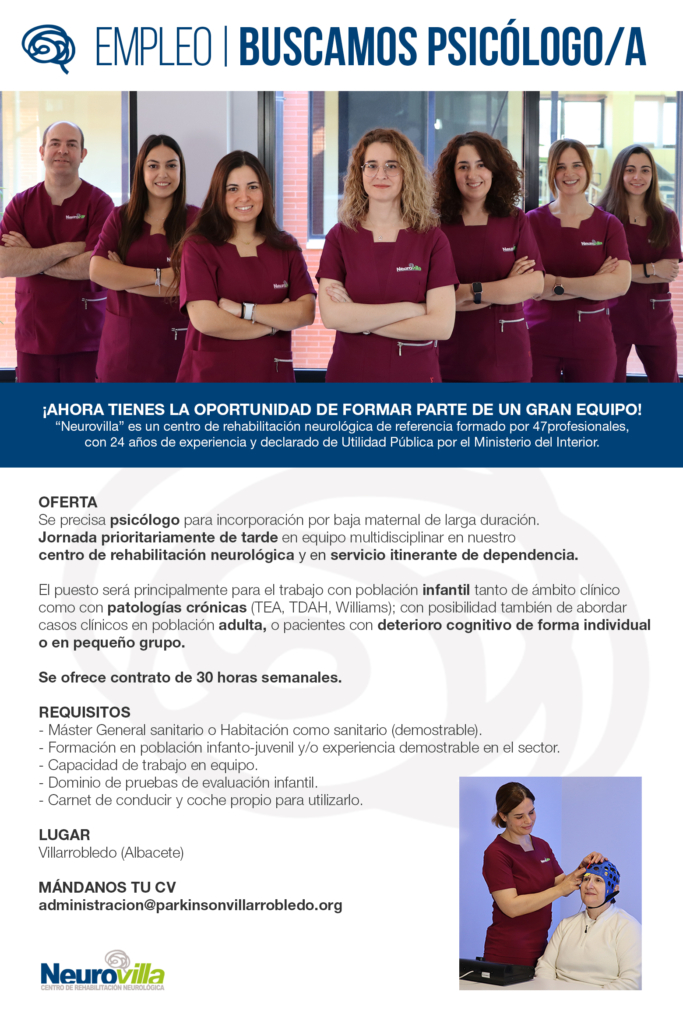 EMPLEO | BUSCAMOS PSICÓLOGO/A

¡AHORA TIENES LA OPORTUNIDAD DE FORMAR PARTE DE UN GRAN EQUIPO!
"Neurovilla" es un centro de rehabilitación neurológica de referencia formado por 47profesionales, con 24 años de experiencia y declarado de Utilidad Pública por el Ministerio del Interior.

OFERTA
Se precisa psicólogo para incorporación por baja maternal de larga duración.
Jornada prioritariamente de tarde en equipo multidisciplinar en nuestro centro de rehabilitación neurológica y en servicio itinerante de dependencia.

El puesto será principalmente para el trabajo con población infantil tanto de ámbito clínico como con patologías crónicas (TEA, TDAH, Williams); con posibilidad también de abordar casos clínicos en población adulta, o pacientes con deterioro cognitivo de forma individual o en pequeño grupo.

Se ofrece contrato de 30 horas semanales.

REQUISITOS
- Máster General sanitario o Habitación como sanitario (demostrable).
- Formación en población infanto-juvenil y/o experiencia demostrable en el sector.
- Capacidad de trabajo en equipo.
- Dominio de pruebas de evaluación infantil.
- Carnet de conducir y coche propio para utilizarlo.

LUGAR
Villarrobledo (Albacete)

MÁNDANOS TU CV
administracion@parkinsonvillarrobledo.org

Neurovilla
CENTRO DE REHABILITACIÓN NEUROLÓGICA